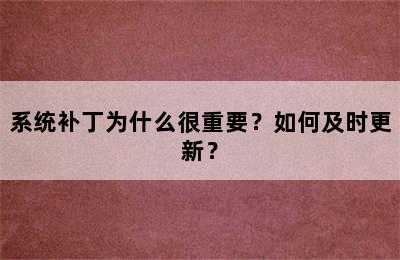 系统补丁为什么很重要？如何及时更新？